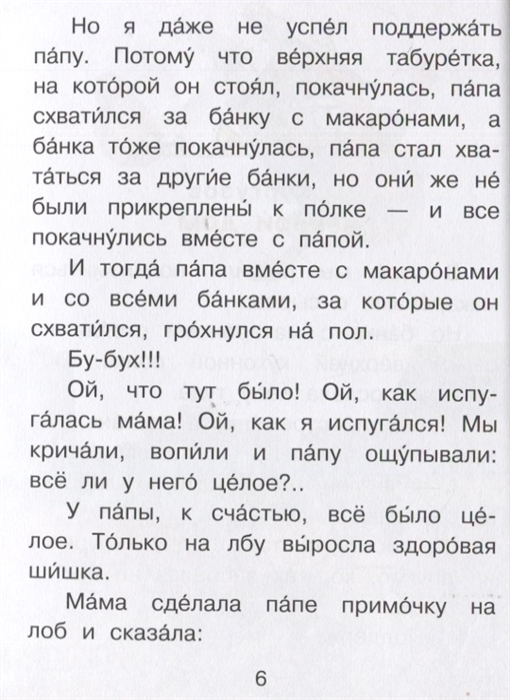 Но я да́же не успе́л поддержа́ть па́пу. Потому́ что ве́рхняя табуре́тка, на кото́рой он стоя́л, покачну́лась, па́па схвати́лся за ба́нку с макаро́нами, а ба́нка то́же покачну́лась, па́па стал хвата́ться за други́е ба́нки, но они́ же не́ были прикреплены́ к по́лке — и все покачну́лись вме́сте с па́пой.

И тогда́ па́па вме́сте с макаро́нами и со все́ми ба́нками, за кото́рые он схвати́лся, гро́хнулся на́ пол.

Бу-бух!!!

Ой, что тут бы́ло! Ой, как испуга́лась ма́ма! Ой, как я испуга́лся! Мы крича́ли, вопи́ли и па́пу ощу́пывали: всё ли у него́ це́лое?..

У па́пы, к сча́стью, всё бы́ло це́лое. То́лько на лбу вы́росла здоро́вая ши́шка.

Ма́ма сде́лала па́пе примо́чку на лоб и сказа́ла:

6